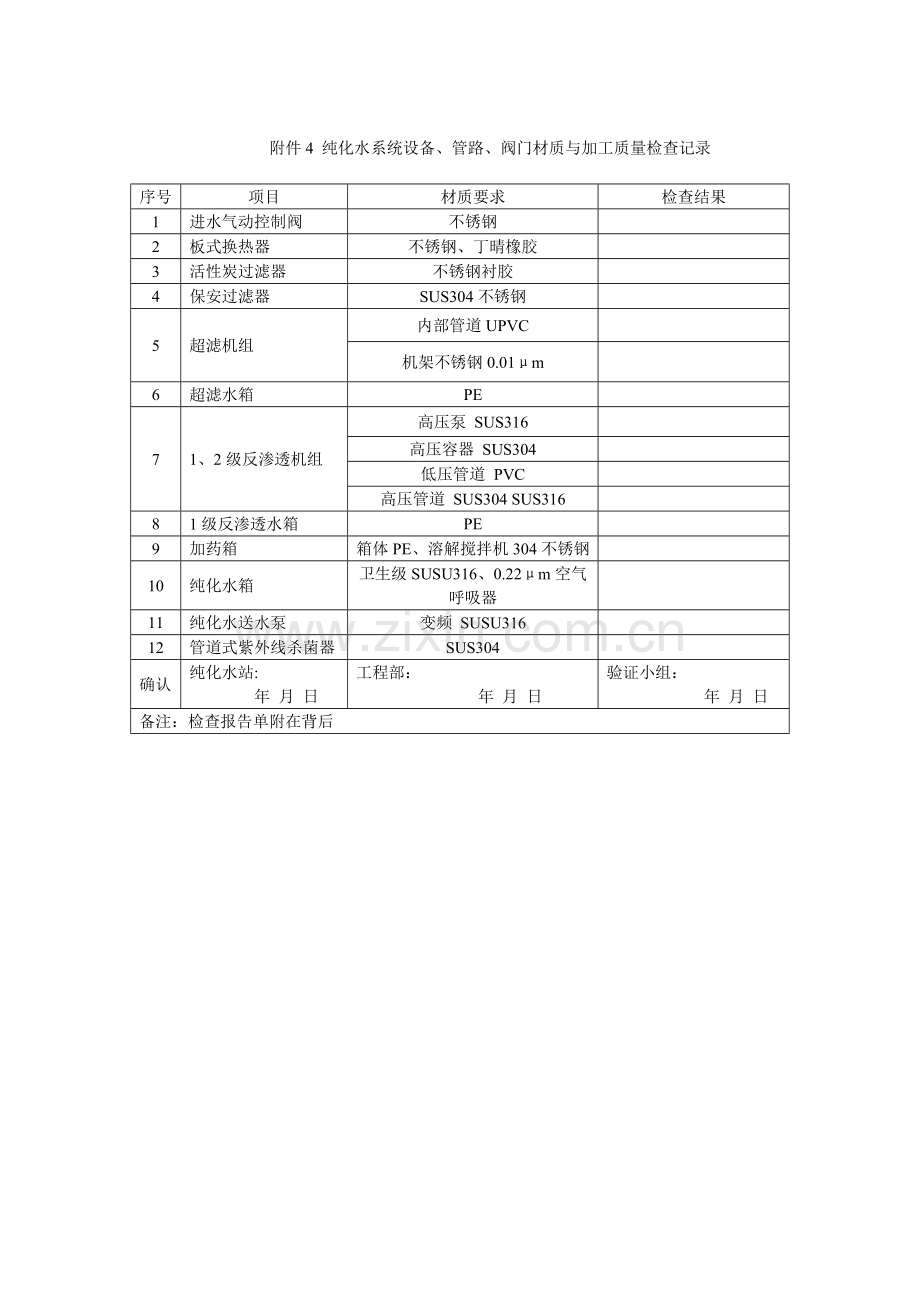 附件 4 纯化水系统设备、管路、阀门材质与加工质量检查记录

| 序号 | 项目 | 材质要求 | 检查结果 |
|---|---|---|---|
| 1 | 进水气动控制阀 | 不锈钢 | |
| 2 | 板式换热器 | 不锈钢、丁晴橡胶 | |
| 3 | 活性炭过滤器 | 不锈钢衬胶 | |
| 4 | 保安过滤器 | SUS304 不锈钢 | |
| 5 | 超滤机组 | 内部管道 UPVC | |
| | | 机架不锈钢 0.01μm | |
| 6 | 超滤水箱 | PE | |
| 7 | 1、2 级反渗透机组 | 高压泵 SUS316 | |
| | | 高压容器 SUS304 | |
| | | 低压管道 PVC | |
| | | 高压管道 SUS304 SUS316 | |
| 8 | 1 级反渗透水箱 | PE | |
| 9 | 加药箱 | 箱体 PE、溶解搅拌机 304 不锈钢 | |
| 10 | 纯化水箱 | 卫生级 SUSU316、0.22μm 空气呼吸器 | |
| 11 | 纯化水送水泵 | 变频 SUSU316 | |
| 12 | 管道式紫外线杀菌器 | SUS304 | |
| 确认 | 纯化水站: 年 月 日 | 工程部: 年 月 日 | 验证小组: 年 月 日 |
| 备注:检查报告单附在背后 | | | |

www.zixin.com.cn